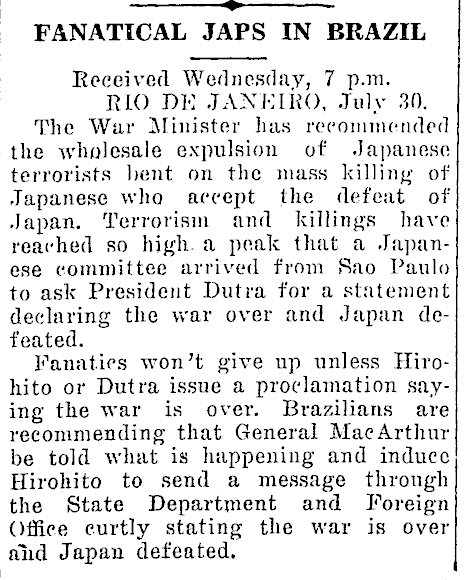 FANATICAL JAPS IN BRAZIL

Received Wednesday, 7 p.m.
RIO DE JANEIRO, July 30.

The War Minister has recommended the wholesale expulsion of Japanese terrorists bent on the mass killing of Japanese who accept the defeat of Japan. Terrorism and killings have reached so high a peak that a Japanese committee arrived from Sao Paulo to ask President Dutra for a statement declaring the war over and Japan defeated.

Fanatics won't give up unless Hirohito or Dutra issue a proclamation saying the war is over. Brazilians are recommending that General MacArthur be told what is happening and induce Hirohito to send a message through the State Department and Foreign Office curtly stating the war is over and Japan defeated.